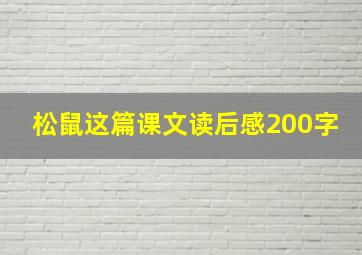 松鼠这篇课文读后感200字